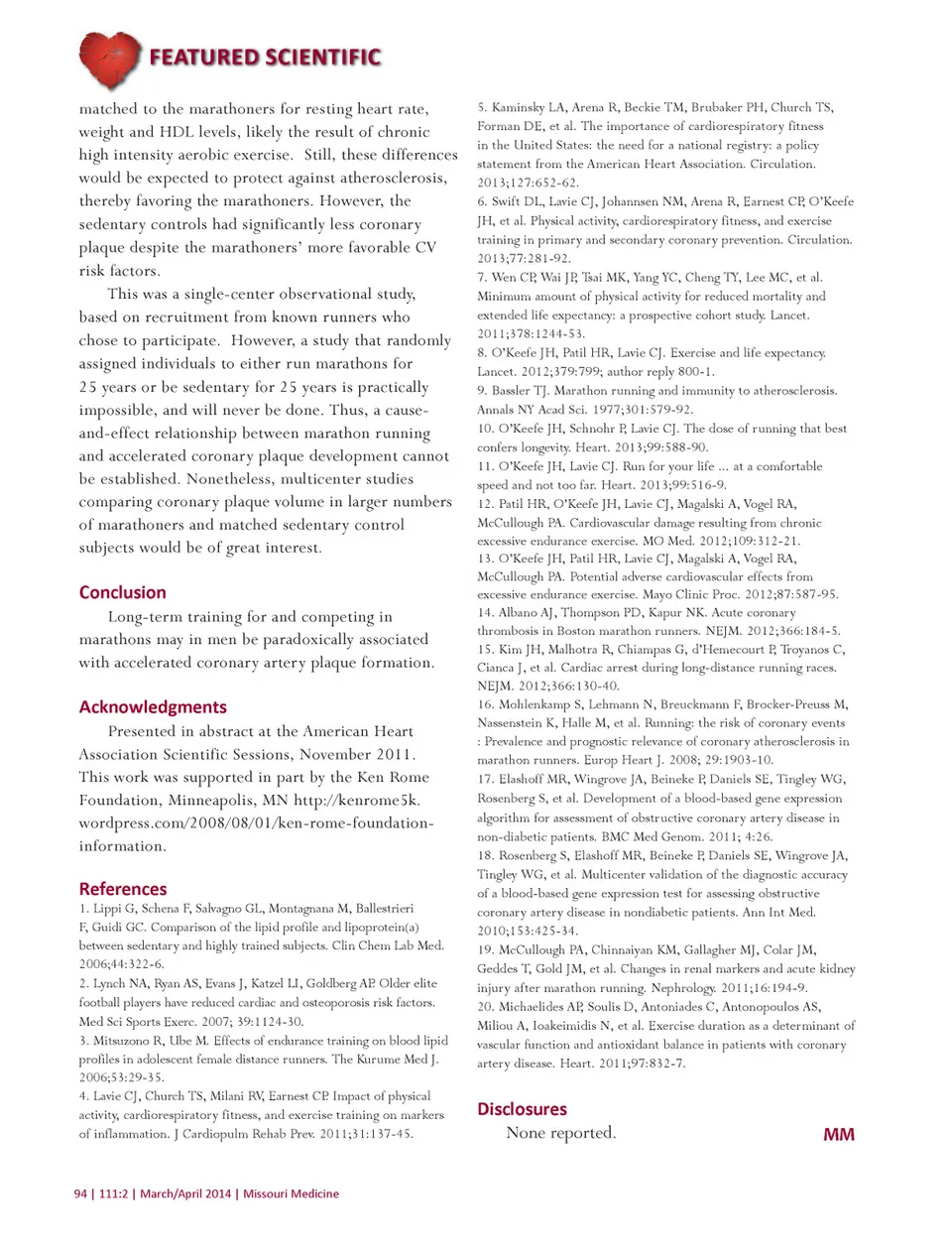 FEATURED SCIENTIFIC

matched to the marathoners for resting heart rate, weight and HDL levels, likely the result of chronic high intensity aerobic exercise. Still, these differences would be expected to protect against atherosclerosis, thereby favoring the marathoners. However, the sedentary controls had significantly less coronary plaque despite the marathoners' more favorable CV risk factors.

This was a single-center observational study, based on recruitment from known runners who chose to participate. However, a study that randomly assigned individuals to either run marathons for 25 years or be sedentary for 25 years is practically impossible, and will never be done. Thus, a cause-and-effect relationship between marathon running and accelerated coronary plaque development cannot be established. Nonetheless, multicenter studies comparing coronary plaque volume in larger numbers of marathoners and matched sedentary control subjects would be of great interest.

Conclusion

Long-term training for and competing in marathons may in men be paradoxically associated with accelerated coronary artery plaque formation.

Acknowledgments

Presented in abstract at the American Heart Association Scientific Sessions, November 2011. This work was supported in part by the Ken Rome Foundation, Minneapolis, MN http://kenrome5k.wordpress.com/2008/08/01/ken-rome-foundation-information.

References

1. Lippi G, Schena F, Salvagno GL, Montagnana M, Ballestrieri F, Guidi GC. Comparison of the lipid profile and lipoprotein(a) between sedentary and highly trained subjects. Clin Chem Lab Med. 2006;44:322-6.
2. Lynch NA, Ryan AS, Evans J, Katzel LI, Goldberg AP. Older elite football players have reduced cardiac and osteoporosis risk factors. Med Sci Sports Exerc. 2007; 39:1124-30.
3. Mitsuzono R, Ube M. Effects of endurance training on blood lipid profiles in adolescent female distance runners. The Kurume Med J. 2006;53:29-35.
4. Lavie CJ, Church TS, Milani RV, Earnest CP. Impact of physical activity, cardiorespiratory fitness, and exercise training on markers of inflammation. J Cardiopulm Rehab Prev. 2011;31:137-45.
5. Kaminsky LA, Arena R, Beckie TM, Brubaker PH, Church TS, Forman DE, et al. The importance of cardiorespiratory fitness in the United States: the need for a national registry: a policy statement from the American Heart Association. Circulation. 2013;127:652-62.
6. Swift DL, Lavie CJ, Johannsen NM, Arena R, Earnest CP, O'Keefe JH, et al. Physical activity, cardiorespiratory fitness, and exercise training in primary and secondary coronary prevention. Circulation. 2013;77:281-92.
7. Wen CP, Wai JP, Tsai MK, Yang YC, Cheng TY, Lee MC, et al. Minimum amount of physical activity for reduced mortality and extended life expectancy: a prospective cohort study. Lancet. 2011;378:1244-53.
8. O'Keefe JH, Patil HR, Lavie CJ. Exercise and life expectancy. Lancet. 2012;379:799; author reply 800-1.
9. Bassler TJ. Marathon running and immunity to atherosclerosis. Annals NY Acad Sci. 1977;301:579-92.
10. O'Keefe JH, Schnohr P, Lavie CJ. The dose of running that best confers longevity. Heart. 2013;99:588-90.
11. O'Keefe JH, Lavie CJ. Run for your life ... at a comfortable speed and not too far. Heart. 2013;99:516-9.
12. Patil HR, O'Keefe JH, Lavie CJ, Magalski A, Vogel RA, McCullough PA. Cardiovascular damage resulting from chronic excessive endurance exercise. MO Med. 2012;109:312-21.
13. O'Keefe JH, Patil HR, Lavie CJ, Magalski A, Vogel RA, McCullough PA. Potential adverse cardiovascular effects from excessive endurance exercise. Mayo Clinic Proc. 2012;87:587-95.
14. Albano AJ, Thompson PD, Kapur NK. Acute coronary thrombosis in Boston marathon runners. NEJM. 2012;366:184-5.
15. Kim JH, Malhotra R, Chiampas G, d'Hemecourt P, Troyanos C, Cianca J, et al. Cardiac arrest during long-distance running races. NEJM. 2012;366:130-40.
16. Mohlenkamp S, Lehmann N, Breuckmann F, Brocker-Preuss M, Nassenstein K, Halle M, et al. Running: the risk of coronary events : Prevalence and prognostic relevance of coronary atherosclerosis in marathon runners. Europ Heart J. 2008; 29:1903-10.
17. Elashoff MR, Wingrove JA, Beineke P, Daniels SE, Tingley WG, Rosenberg S, et al. Development of a blood-based gene expression algorithm for assessment of obstructive coronary artery disease in non-diabetic patients. BMC Med Genom. 2011; 4:26.
18. Rosenberg S, Elashoff MR, Beineke P, Daniels SE, Wingrove JA, Tingley WG, et al. Multicenter validation of the diagnostic accuracy of a blood-based gene expression test for assessing obstructive coronary artery disease in nondiabetic patients. Ann Int Med. 2010;153:425-34.
19. McCullough PA, Chinnaiyan KM, Gallagher MJ, Colar JM, Geddes T, Gold JM, et al. Changes in renal markers and acute kidney injury after marathon running. Nephrology. 2011;16:194-9.
20. Michaelides AP, Soulis D, Antoniades C, Antonopoulos AS, Miliou A, Ioakeimidis N, et al. Exercise duration as a determinant of vascular function and antioxidant balance in patients with coronary artery disease. Heart. 2011;97:832-7.

Disclosures

None reported.

MM

94 | 111:2 | March/April 2014 | Missouri Medicine